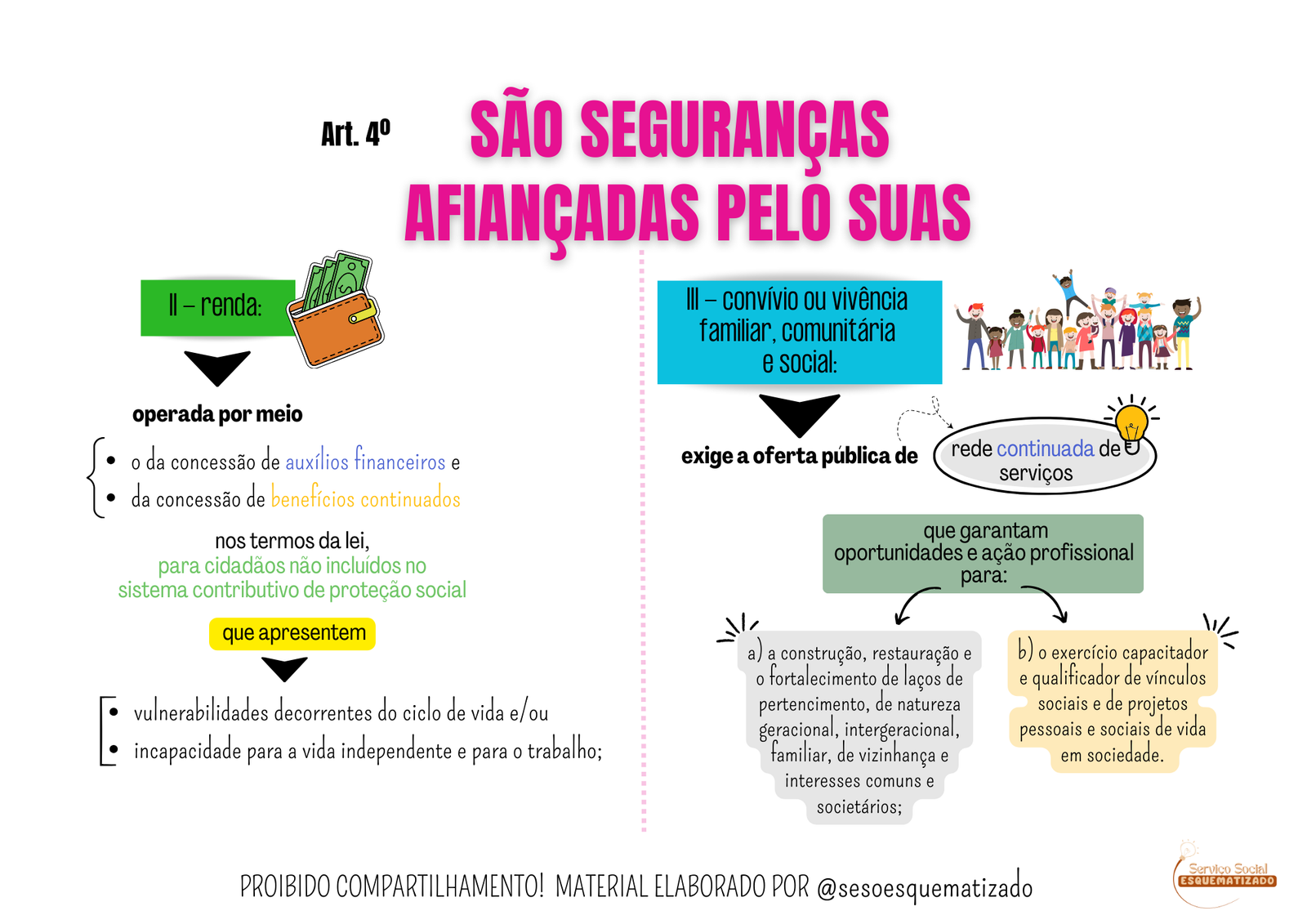 Art. 4º

SÃO SEGURANÇAS AFIANÇADAS PELO SUAS

II – renda:

operada por meio

- o da concessão de auxílios financeiros e
- da concessão de benefícios continuados

nos termos da lei,
para cidadãos não incluídos no sistema contributivo de proteção social

que apresentem

- vulnerabilidades decorrentes do ciclo de vida e/ou
- incapacidade para a vida independente e para o trabalho;

III – convívio ou vivência familiar, comunitária e social:

exige a oferta pública de

rede continuada de serviços

que garantam oportunidades e ação profissional para:

a) a construção, restauração e o fortalecimento de laços de pertencimento, de natureza geracional, intergeracional, familiar, de vizinhança e interesses comuns e societários;

b) o exercício capacitador e qualificador de vínculos sociais e de projetos pessoais e sociais de vida em sociedade.

PROIBIDO COMPARTILHAMENTO! MATERIAL ELABORADO POR @sesoesquematizado

Serviço Social ESQUEMATIZADO